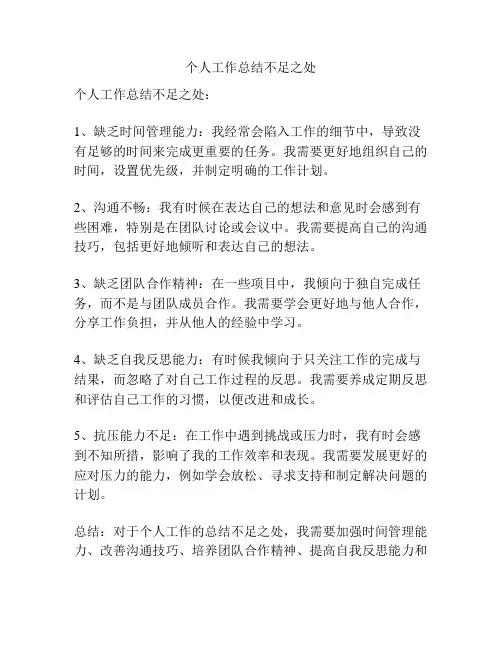 个人工作总结不足之处

个人工作总结不足之处：

1、缺乏时间管理能力：我经常会陷入工作的细节中，导致没有足够的时间来完成更重要的任务。我需要更好地组织自己的时间，设置优先级，并制定明确的工作计划。

2、沟通不畅：我有时候在表达自己的想法和意见时会感到有些困难，特别是在团队讨论或会议中。我需要提高自己的沟通技巧，包括更好地倾听和表达自己的想法。

3、缺乏团队合作精神：在一些项目中，我倾向于独自完成任务，而不是与团队成员合作。我需要学会更好地与他人合作，分享工作负担，并从他人的经验中学习。

4、缺乏自我反思能力：有时候我倾向于只关注工作的完成与结果，而忽略了对自己工作过程的反思。我需要养成定期反思和评估自己工作的习惯，以便改进和成长。

5、抗压能力不足：在工作中遇到挑战或压力时，我有时会感到不知所措，影响了我的工作效率和表现。我需要发展更好的应对压力的能力，例如学会放松、寻求支持和制定解决问题的计划。

总结：对于个人工作的总结不足之处，我需要加强时间管理能力、改善沟通技巧、培养团队合作精神、提高自我反思能力和